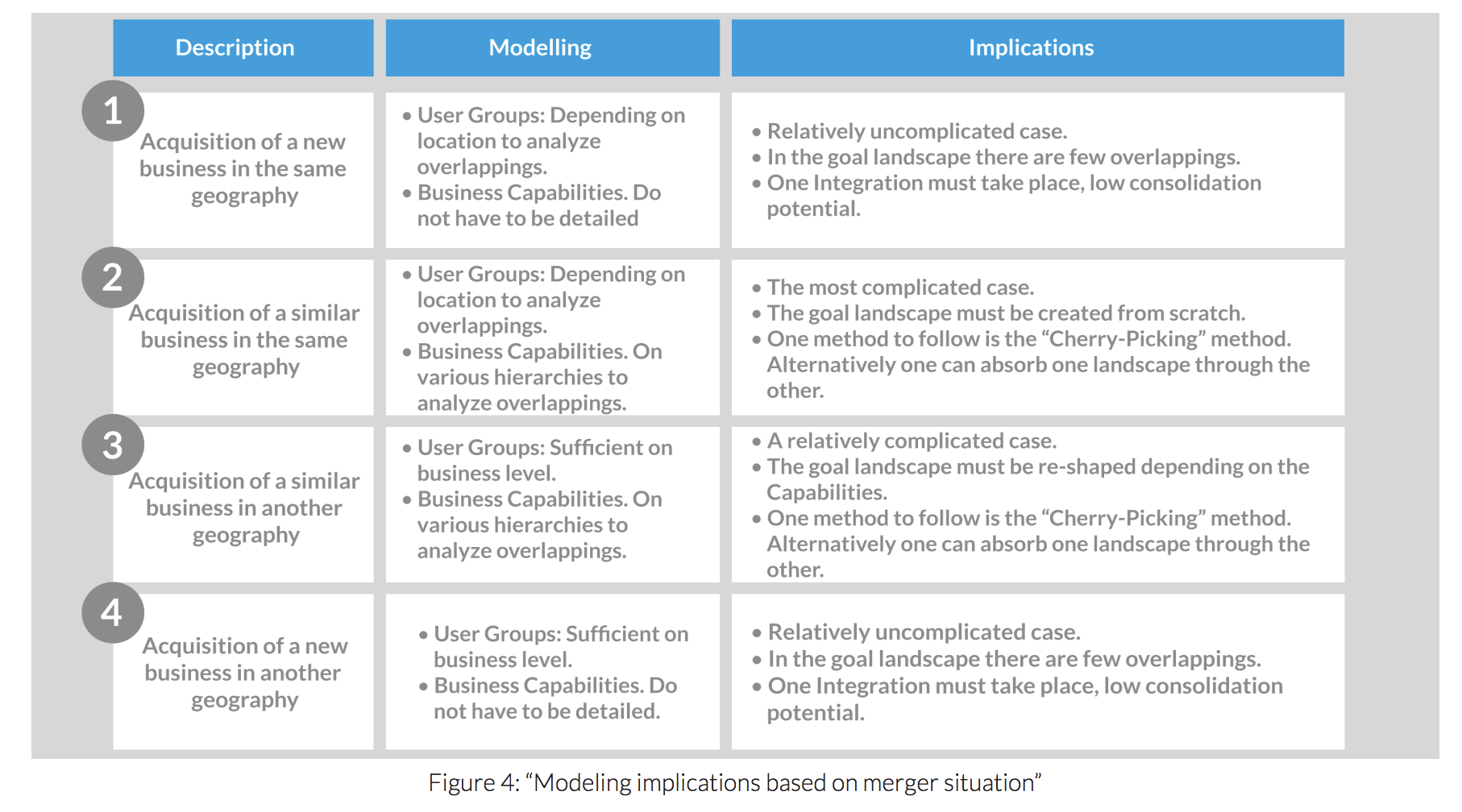 | | Description | Modelling | Implications |
|---|---|---|---|
| 1 | Acquisition of a new business in the same geography | • User Groups: Depending on location to analyze overlappings. • Business Capabilities. Do not have to be detailed | • Relatively uncomplicated case. • In the goal landscape there are few overlappings. • One Integration must take place, low consolidation potential. |
| 2 | Acquisition of a similar business in the same geography | • User Groups: Depending on location to analyze overlappings. • Business Capabilities. On various hierarchies to analyze overlappings. | • The most complicated case. • The goal landscape must be created from scratch. • One method to follow is the “Cherry-Picking” method. Alternatively one can absorb one landscape through the other. |
| 3 | Acquisition of a similar business in another geography | • User Groups: Sufficient on business level. • Business Capabilities. On various hierarchies to analyze overlappings. | • A relatively complicated case. • The goal landscape must be re-shaped depending on the Capabilities. • One method to follow is the “Cherry-Picking” method. Alternatively one can absorb one landscape through the other. |
| 4 | Acquisition of a new business in another geography | • User Groups: Sufficient on business level. • Business Capabilities. Do not have to be detailed. | • Relatively uncomplicated case. • In the goal landscape there are few overlappings. • One Integration must take place, low consolidation potential. |

Figure 4: “Modeling implications based on merger situation”